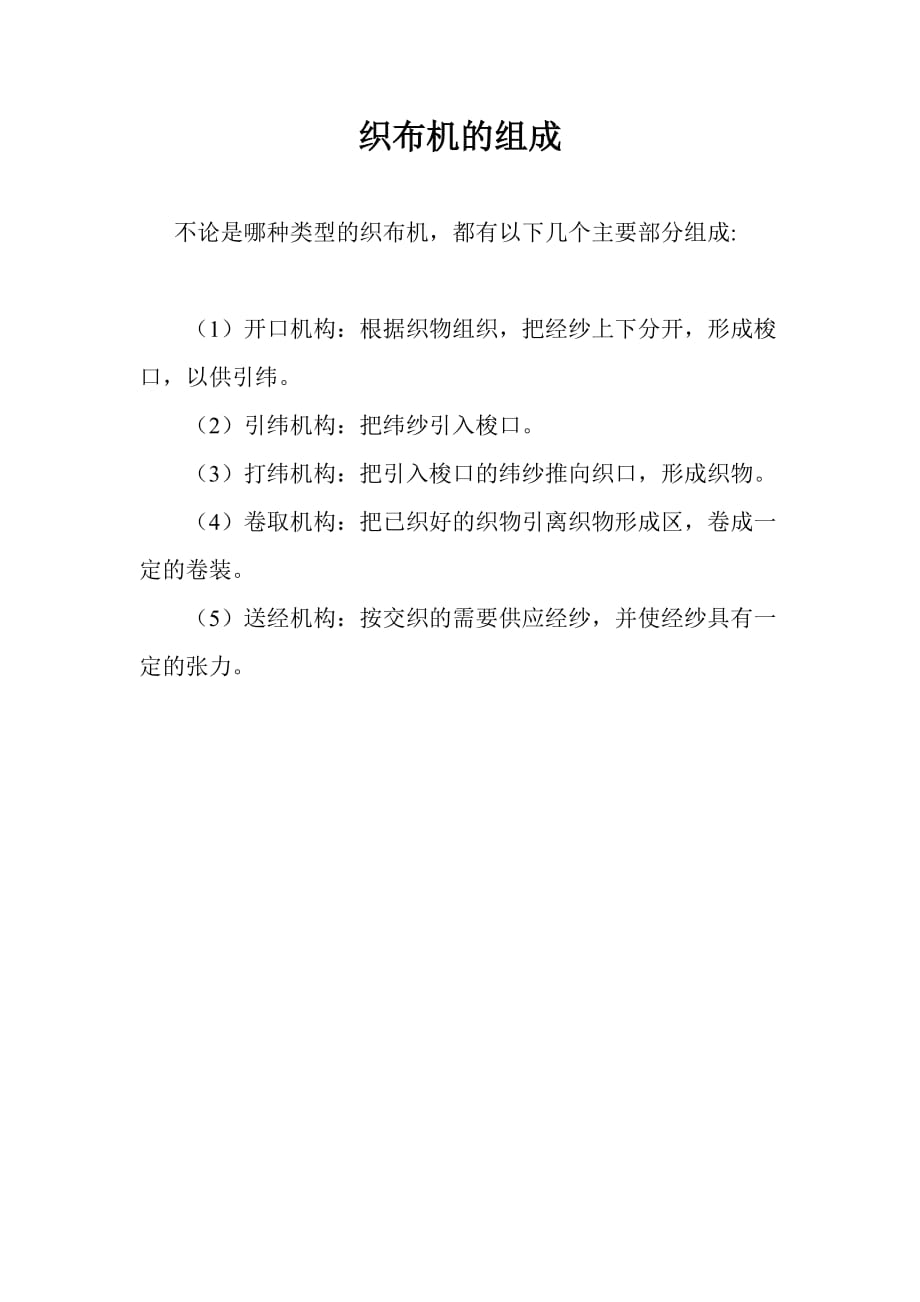 织布机的组成

不论是哪种类型的织布机，都有以下几个主要部分组成:

（1）开口机构：根据织物组织，把经纱上下分开，形成梭口，以供引纬。

（2）引纬机构：把纬纱引入梭口。

（3）打纬机构：把引入梭口的纬纱推向织口，形成织物。

（4）卷取机构：把已织好的织物引离织物形成区，卷成一定的卷装。

（5）送经机构：按交织的需要供应经纱，并使经纱具有一定的张力。